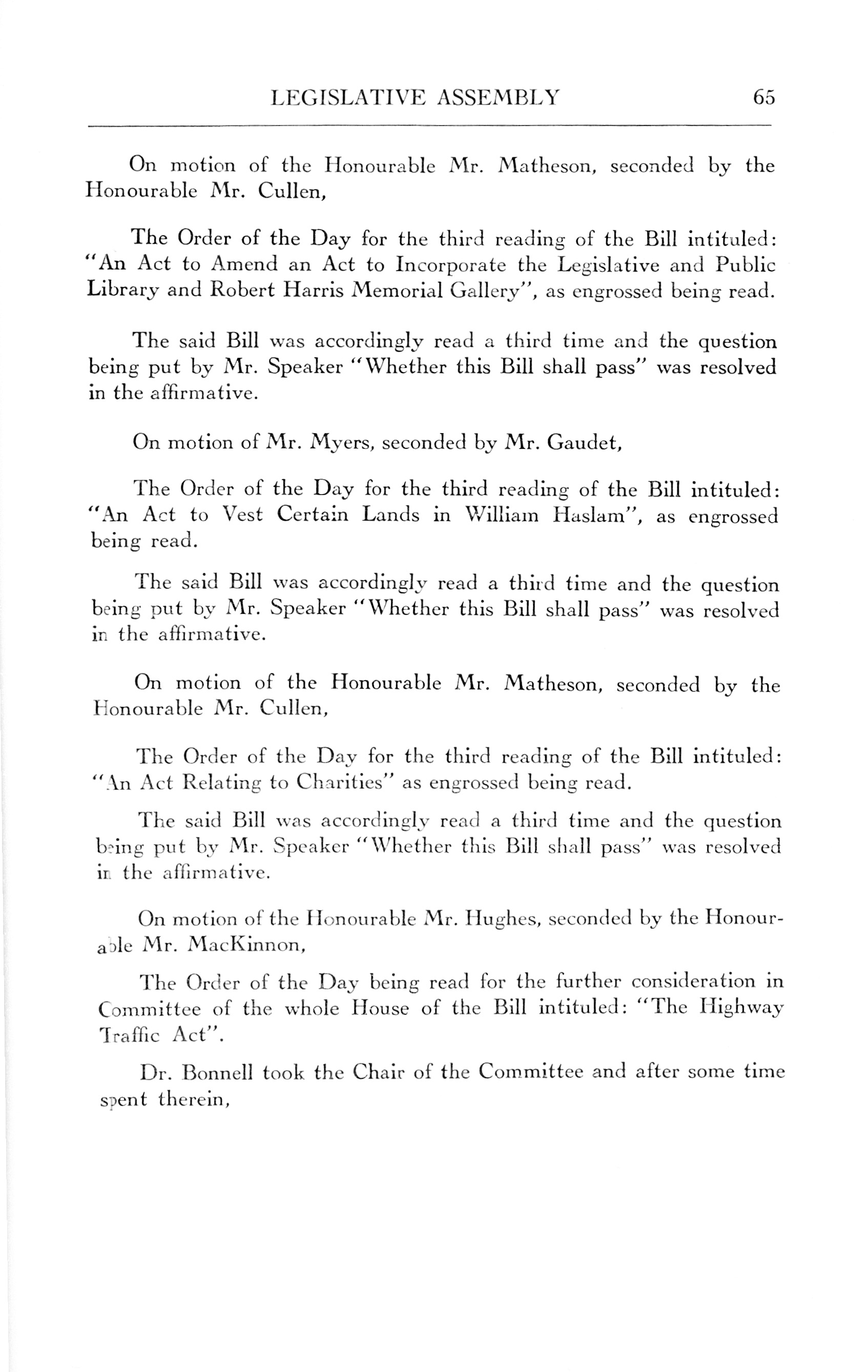 LEGISLATIVE ASSEMBLY 65

On motion of the Honourable Mr. Matheson, seconded by the Honourable Mr. Cullen,

The Order of the Day for the third reading of the Bill intituled: "An Act to Amend an Act to Incorporate the Legislative and Public Library and Robert Harris Memorial Gallery", as engrossed being read.

The said Bill was accordingly read a third time and the question being put by Mr. Speaker "Whether this Bill shall pass" was resolved in the affirmative.

On motion of Mr. Myers, seconded by Mr. Gaudet,

The Order of the Day for the third reading of the Bill intituled: "An Act to Vest Certain Lands in William Haslam", as engrossed being read.

The said Bill was accordingly read a third time and the question being put by Mr. Speaker "Whether this Bill shall pass" was resolved in the affirmative.

On motion of the Honourable Mr. Matheson, seconded by the Honourable Mr. Cullen,

The Order of the Day for the third reading of the Bill intituled: "An Act Relating to Charities" as engrossed being read.

The said Bill was accordingly read a third time and the question being put by Mr. Speaker "Whether this Bill shall pass" was resolved in the affirmative.

On motion of the Honourable Mr. Hughes, seconded by the Honourable Mr. MacKinnon,

The Order of the Day being read for the further consideration in Committee of the whole House of the Bill intituled: "The Highway Traffic Act".

Dr. Bonnell took the Chair of the Committee and after some time spent therein,